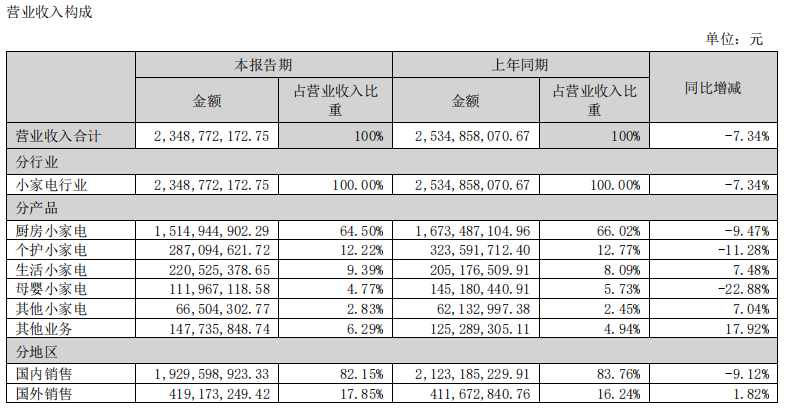 营业收入构成

单位：元

|  | 本报告期 |  | 上年同期 |  | 同比增减 |
|---|---|---|---|---|---|
|  | 金额 | 占营业收入比重 | 金额 | 占营业收入比重 |  |
| 营业收入合计 | 2,348,772,172.75 | 100% | 2,534,858,070.67 | 100% | -7.34% |
| 分行业 |  |  |  |  |  |
| 小家电行业 | 2,348,772,172.75 | 100.00% | 2,534,858,070.67 | 100.00% | -7.34% |
| 分产品 |  |  |  |  |  |
| 厨房小家电 | 1,514,944,902.29 | 64.50% | 1,673,487,104.96 | 66.02% | -9.47% |
| 个护小家电 | 287,094,621.72 | 12.22% | 323,591,712.40 | 12.77% | -11.28% |
| 生活小家电 | 220,525,378.65 | 9.39% | 205,176,509.91 | 8.09% | 7.48% |
| 母婴小家电 | 111,967,118.58 | 4.77% | 145,180,440.91 | 5.73% | -22.88% |
| 其他小家电 | 66,504,302.77 | 2.83% | 62,132,997.38 | 2.45% | 7.04% |
| 其他业务 | 147,735,848.74 | 6.29% | 125,289,305.11 | 4.94% | 17.92% |
| 分地区 |  |  |  |  |  |
| 国内销售 | 1,929,598,923.33 | 82.15% | 2,123,185,229.91 | 83.76% | -9.12% |
| 国外销售 | 419,173,249.42 | 17.85% | 411,672,840.76 | 16.24% | 1.82% |